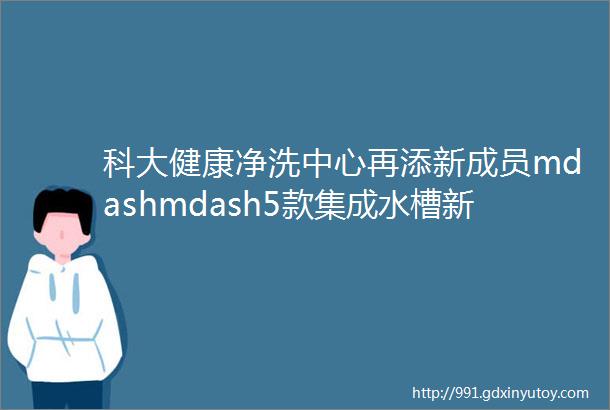 科大健康净洗中心再添新成员mdashmdash5款集成水槽新

http://991.gdxinyutoy.com